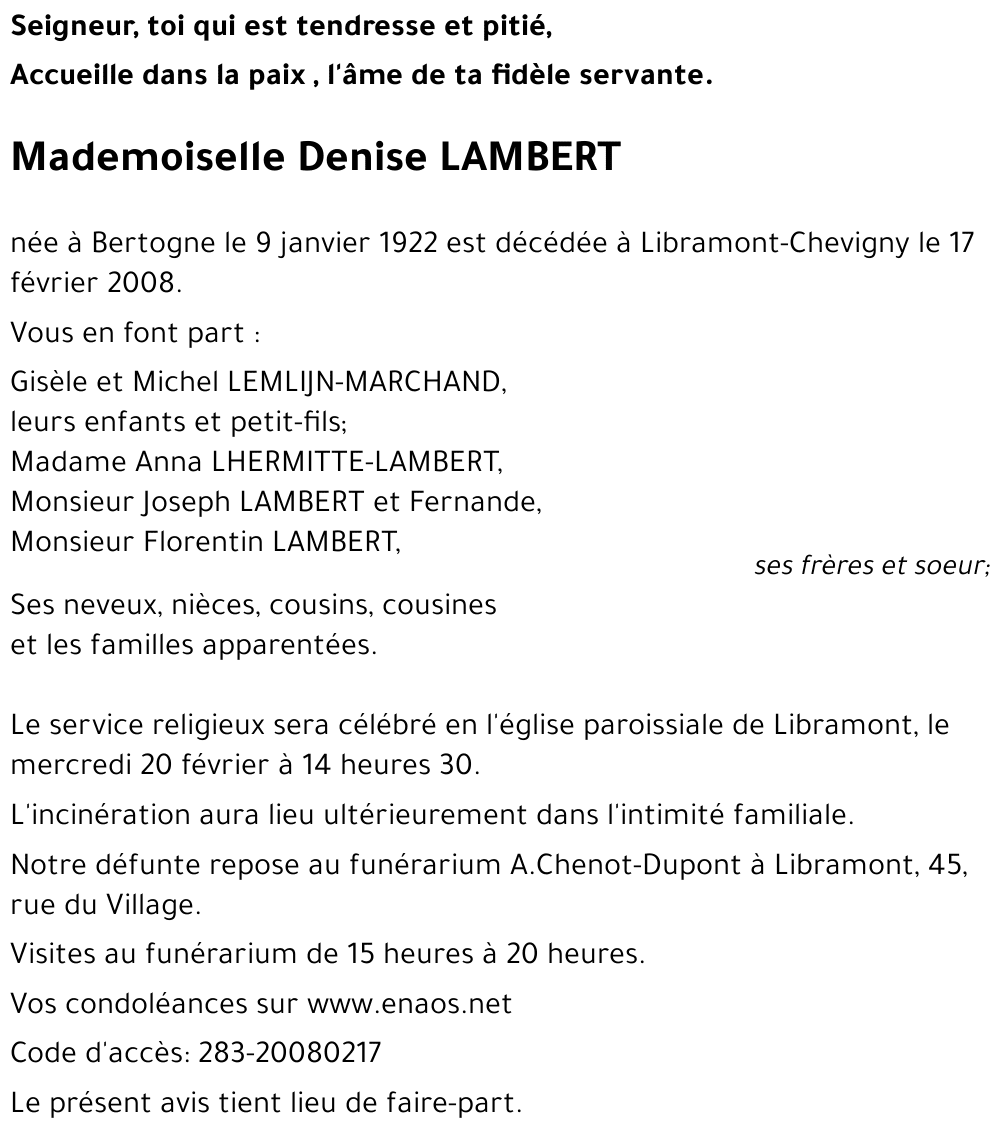 Seigneur, toi qui est tendresse et pitié,
Accueille dans la paix , l'âme de ta fidèle servante.

Mademoiselle Denise LAMBERT

née à Bertogne le 9 janvier 1922 est décédée à Libramont-Chevigny le 17 février 2008.

Vous en font part :

Gisèle et Michel LEMLIJN-MARCHAND,
leurs enfants et petit-fils;
Madame Anna LHERMITTE-LAMBERT,
Monsieur Joseph LAMBERT et Fernande,
Monsieur Florentin LAMBERT,
ses frères et soeur;

Ses neveux, nièces, cousins, cousines
et les familles apparentées.

Le service religieux sera célébré en l'église paroissiale de Libramont, le mercredi 20 février à 14 heures 30.

L'incinération aura lieu ultérieurement dans l'intimité familiale.

Notre défunte repose au funérarium A.Chenot-Dupont à Libramont, 45, rue du Village.

Visites au funérarium de 15 heures à 20 heures.

Vos condoléances sur www.enaos.net

Code d'accès: 283-20080217

Le présent avis tient lieu de faire-part.